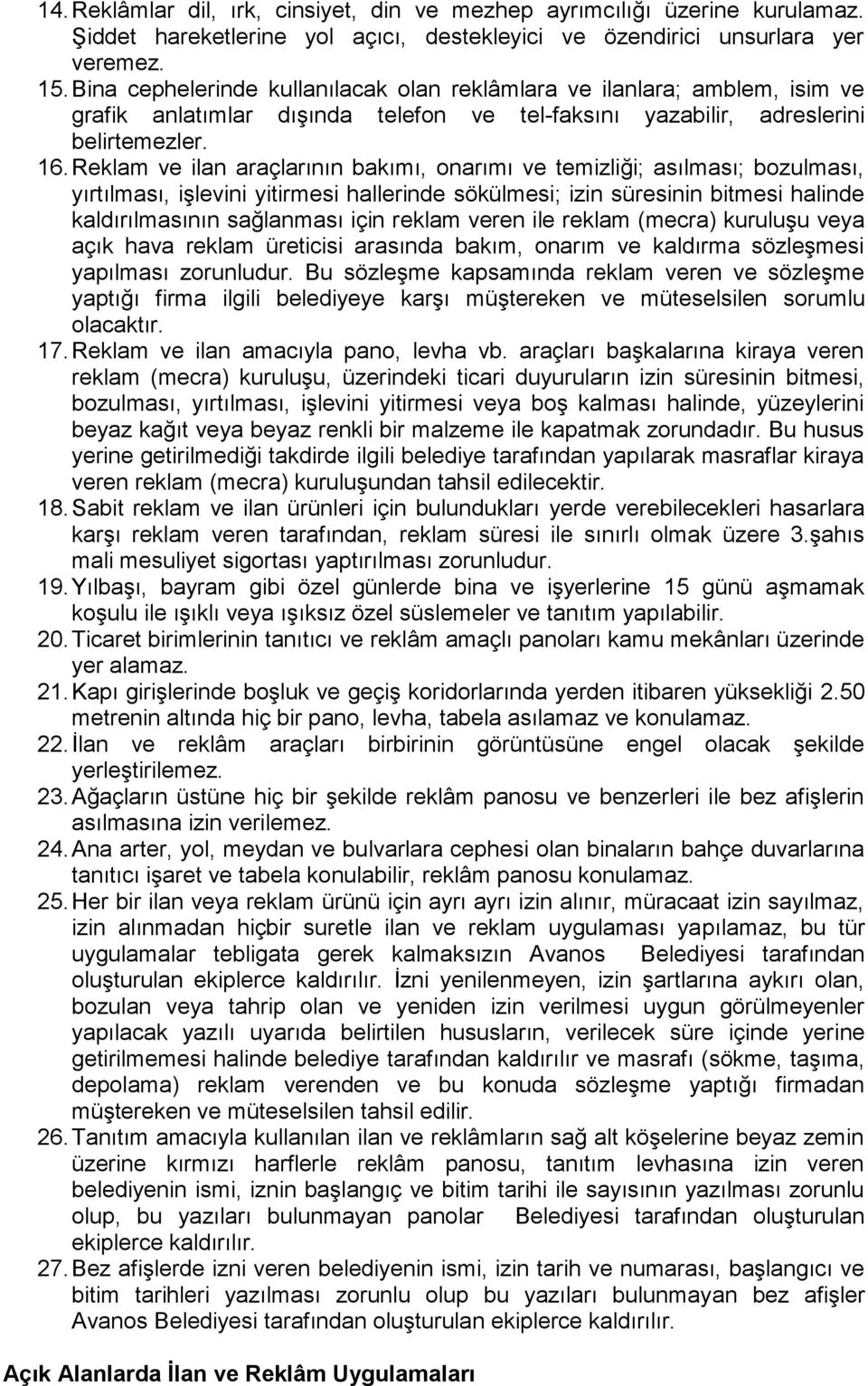 14. Reklâmlar dil, ırk, cinsiyet, din ve mezhep ayrımcılığı üzerine kurulamaz. Şiddet hareketlerine yol açıcı, destekleyici ve özendirici unsurlara yer veremez.
15. Bina cephelerinde kullanılacak olan reklâmlara ve ilanlara; amblem, isim ve grafik anlatımlar dışında telefon ve tel-faksını yazabilir, adreslerini belirtemezler.
16. Reklam ve ilan araçlarının bakımı, onarımı ve temizliği; asılması; bozulması, yırtılması, işlevini yitirmesi hallerinde sökülmesi; izin süresinin bitmesi halinde kaldırılmasının sağlanması için reklam veren ile reklam (mecra) kuruluşu veya açık hava reklam üreticisi arasında bakım, onarım ve kaldırma sözleşmesi yapılması zorunludur. Bu sözleşme kapsamında reklam veren ve sözleşme yaptığı firma ilgili belediyeye karşı müştereken ve müteselsilen sorumlu olacaktır.
17. Reklam ve ilan amacıyla pano, levha vb. araçları başkalarına kiraya veren reklam (mecra) kuruluşu, üzerindeki ticari duyuruların izin süresinin bitmesi, bozulması, yırtılması, işlevini yitirmesi veya boş kalması halinde, yüzeylerini beyaz kağıt veya beyaz renkli bir malzeme ile kapatmak zorundadır. Bu husus yerine getirilmediği takdirde ilgili belediye tarafından yapılarak masraflar kiraya veren reklam (mecra) kuruluşundan tahsil edilecektir.
18. Sabit reklam ve ilan ürünleri için bulundukları yerde verebilecekleri hasarlara karşı reklam veren tarafından, reklam süresi ile sınırlı olmak üzere 3.şahıs mali mesuliyet sigortası yaptırılması zorunludur.
19. Yılbaşı, bayram gibi özel günlerde bina ve işyerlerine 15 günü aşmamak koşulu ile ışıklı veya ışıksız özel süslemeler ve tanıtım yapılabilir.
20. Ticaret birimlerinin tanıtıcı ve reklâm amaçlı panoları kamu mekânları üzerinde yer alamaz.
21. Kapı girişlerinde boşluk ve geçiş koridorlarında yerden itibaren yüksekliği 2.50 metrenin altında hiç bir pano, levha, tabela asılamaz ve konulamaz.
22. İlan ve reklâm araçları birbirinin görüntüsüne engel olacak şekilde yerleştirilemez.
23. Ağaçların üstüne hiç bir şekilde reklâm panosu ve benzerleri ile bez afişlerin asılmasına izin verilemez.
24. Ana arter, yol, meydan ve bulvarlara cephesi olan binaların bahçe duvarlarına tanıtıcı işaret ve tabela konulabilir, reklâm panosu konulamaz.
25. Her bir ilan veya reklam ürünü için ayrı ayrı izin alınır, müracaat izin sayılmaz, izin alınmadan hiçbir suretle ilan ve reklam uygulaması yapılamaz, bu tür uygulamalar tebligata gerek kalmaksızın Avanos Belediyesi tarafından oluşturulan ekiplerce kaldırılır. İzni yenilenmeyen, izin şartlarına aykırı olan, bozulan veya tahrip olan ve yeniden izin verilmesi uygun görülmeyenler yapılacak yazılı uyarıda belirtilen hususların, verilecek süre içinde yerine getirilmemesi halinde belediye tarafından kaldırılır ve masrafı (sökme, taşıma, depolama) reklam verenden ve bu konuda sözleşme yaptığı firmadan müştereken ve müteselsilen tahsil edilir.
26. Tanıtım amacıyla kullanılan ilan ve reklâmların sağ alt köşelerine beyaz zemin üzerine kırmızı harflerle reklâm panosu, tanıtım levhasına izin veren belediyenin ismi, iznin başlangıç ve bitim tarihi ile sayısının yazılması zorunlu olup, bu yazıları bulunmayan panolar Belediyesi tarafından oluşturulan ekiplerce kaldırılır.
27. Bez afişlerde izni veren belediyenin ismi, izin tarih ve numarası, başlangıç ve bitim tarihleri yazılması zorunlu olup bu yazıları bulunmayan bez afişler Avanos Belediyesi tarafından oluşturulan ekiplerce kaldırılır.

Açık Alanlarda İlan ve Reklâm Uygulamaları